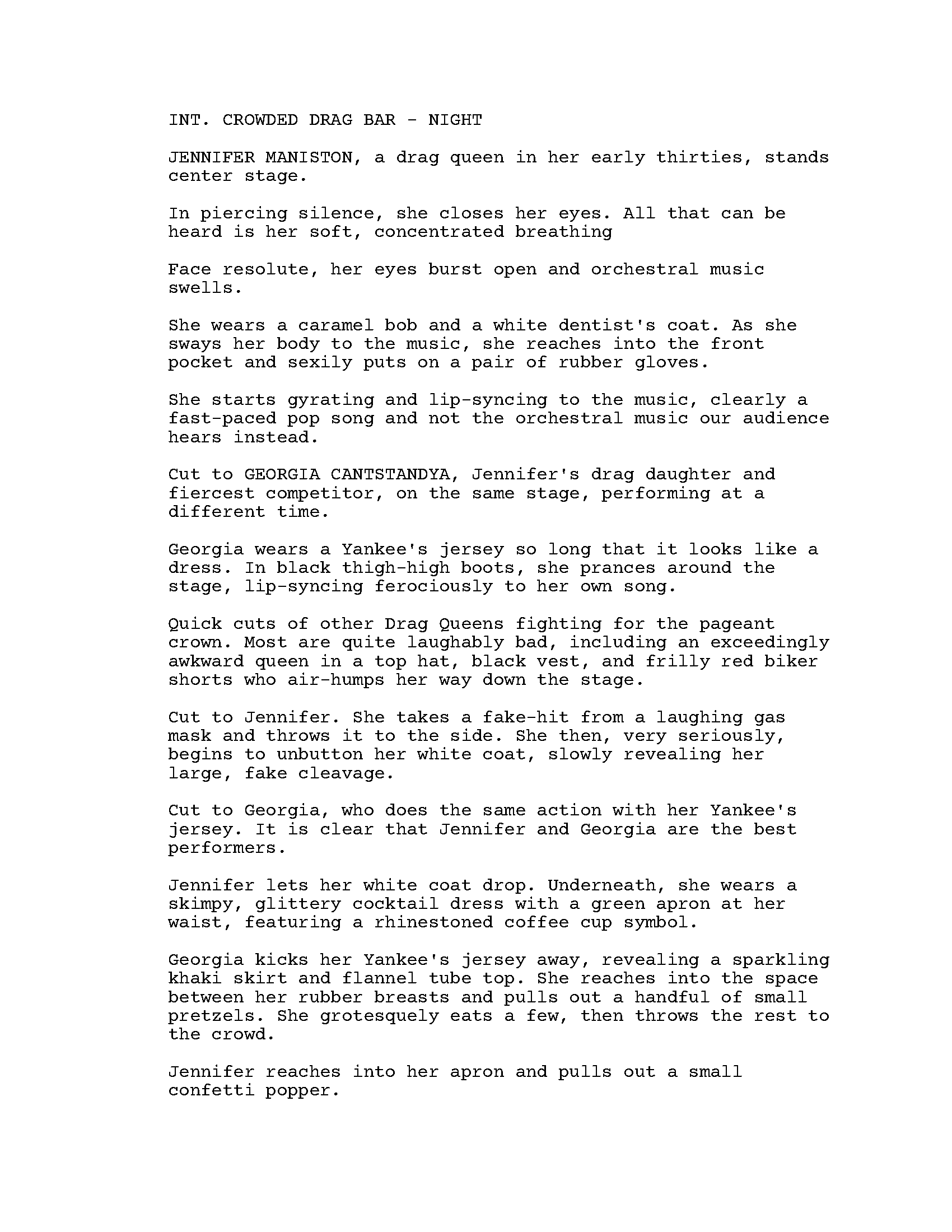 INT. CROWDED DRAG BAR - NIGHT

JENNIFER MANISTON, a drag queen in her early thirties, stands center stage.

In piercing silence, she closes her eyes. All that can be heard is her soft, concentrated breathing

Face resolute, her eyes burst open and orchestral music swells.

She wears a caramel bob and a white dentist's coat. As she sways her body to the music, she reaches into the front pocket and sexily puts on a pair of rubber gloves.

She starts gyrating and lip-syncing to the music, clearly a fast-paced pop song and not the orchestral music our audience hears instead.

Cut to GEORGIA CANTSTANDYA, Jennifer's drag daughter and fiercest competitor, on the same stage, performing at a different time.

Georgia wears a Yankee's jersey so long that it looks like a dress. In black thigh-high boots, she prances around the stage, lip-syncing ferociously to her own song.

Quick cuts of other Drag Queens fighting for the pageant crown. Most are quite laughably bad, including an exceedingly awkward queen in a top hat, black vest, and frilly red biker shorts who air-humps her way down the stage.

Cut to Jennifer. She takes a fake-hit from a laughing gas mask and throws it to the side. She then, very seriously, begins to unbutton her white coat, slowly revealing her large, fake cleavage.

Cut to Georgia, who does the same action with her Yankee's jersey. It is clear that Jennifer and Georgia are the best performers.

Jennifer lets her white coat drop. Underneath, she wears a skimpy, glittery cocktail dress with a green apron at her waist, featuring a rhinestoned coffee cup symbol.

Georgia kicks her Yankee's jersey away, revealing a sparkling khaki skirt and flannel tube top. She reaches into the space between her rubber breasts and pulls out a handful of small pretzels. She grotesquely eats a few, then throws the rest to the crowd.

Jennifer reaches into her apron and pulls out a small confetti popper.